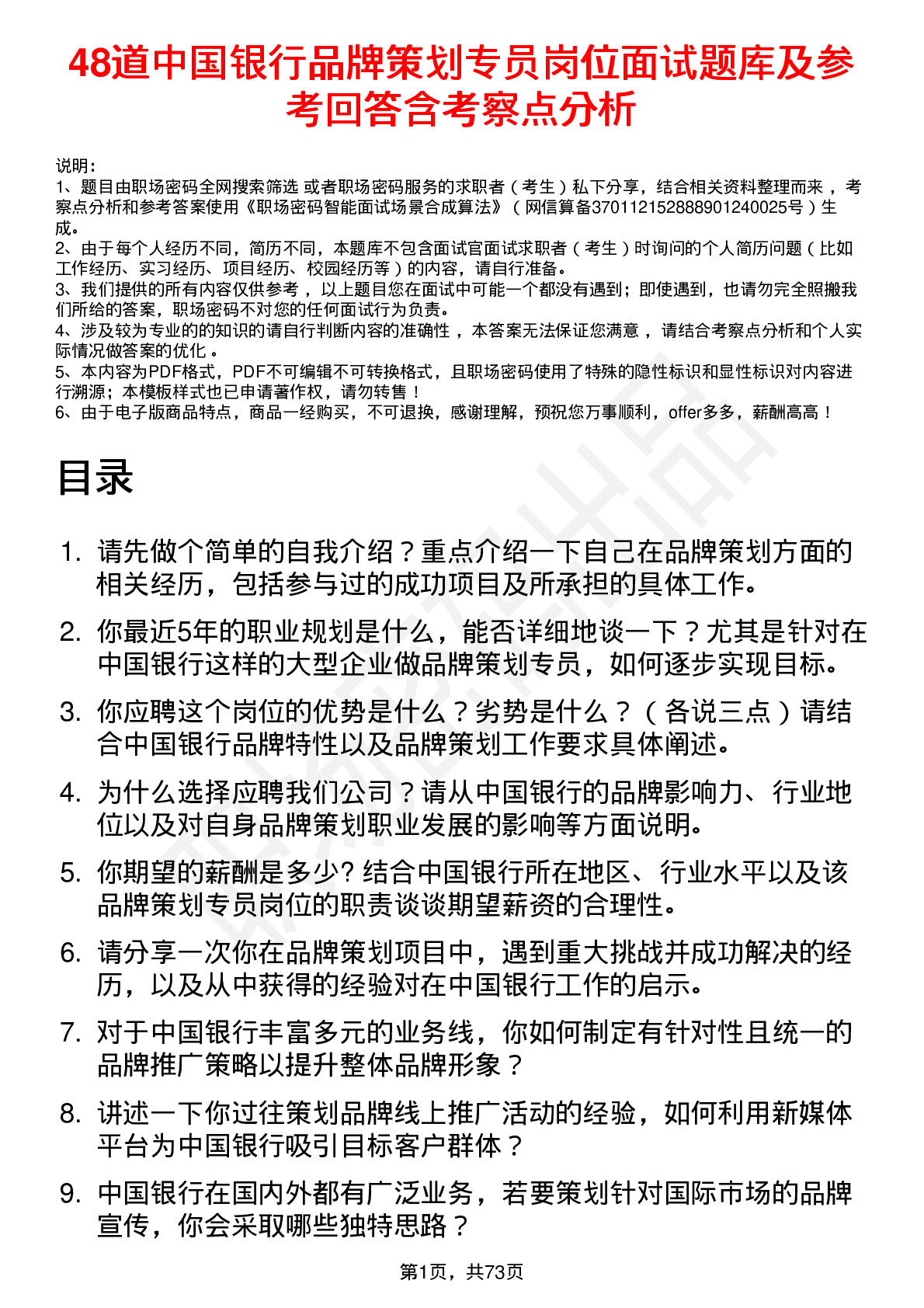 48道中国银行品牌策划专员岗位面试题库及参考回答含考察点分析

说明：
1、题目由职场密码全网搜索筛选 或者职场密码服务的求职者（考生）私下分享，结合相关资料整理而来 ，考察点分析和参考答案使用《职场密码智能面试场景合成算法》（网信算备370112152888901240025号）生成。
2、由于每个人经历不同，简历不同，本题库不包含面试官面试求职者（考生）时询问的个人简历问题（比如工作经历、实习经历、项目经历、校园经历等）的内容，请自行准备。
3、我们提供的所有内容仅供参考 ，以上题目您在面试中可能一个都没有遇到；即使遇到，也请勿完全照搬我们所给的答案，职场密码不对您的任何面试行为负责。
4、涉及较为专业的的知识的请自行判断内容的准确性 ，本答案无法保证您满意 ，请结合考察点分析和个人实际情况做答案的优化 。
5、本内容为PDF格式，PDF不可编辑不可转换格式，且职场密码使用了特殊的隐性标识和显性标识对内容进行溯源；本模板样式也已申请著作权，请勿转售！
6、由于电子版商品特点，商品一经购买，不可退换，感谢理解，预祝您万事顺利，offer多多，薪酬高高！

目录

1. 请先做个简单的自我介绍？重点介绍一下自己在品牌策划方面的相关经历，包括参与过的成功项目及所承担的具体工作。
2. 你最近5年的职业规划是什么，能否详细地谈一下？尤其是针对在中国银行这样的大型企业做品牌策划专员，如何逐步实现目标。
3. 你应聘这个岗位的优势是什么？劣势是什么？（各说三点）请结合中国银行品牌特性以及品牌策划工作要求具体阐述。
4. 为什么选择应聘我们公司？请从中国银行的品牌影响力、行业地位以及对自身品牌策划职业发展的影响等方面说明。
5. 你期望的薪酬是多少? 结合中国银行所在地区、行业水平以及该品牌策划专员岗位的职责谈谈期望薪资的合理性。
6. 请分享一次你在品牌策划项目中，遇到重大挑战并成功解决的经历，以及从中获得的经验对在中国银行工作的启示。
7. 对于中国银行丰富多元的业务线，你如何制定有针对性且统一的品牌推广策略以提升整体品牌形象？
8. 讲述一下你过往策划品牌线上推广活动的经验，如何利用新媒体平台为中国银行吸引目标客户群体？
9. 中国银行在国内外都有广泛业务，若要策划针对国际市场的品牌宣传，你会采取哪些独特思路？

第1页，共73页